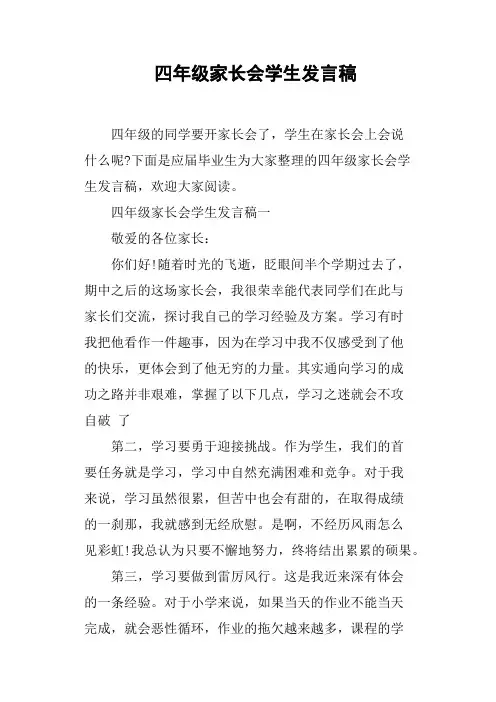 四年级家长会学生发言稿

四年级的同学要开家长会了，学生在家长会上会说什么呢?下面是应届毕业生为大家整理的四年级家长会学生发言稿，欢迎大家阅读。

四年级家长会学生发言稿一

敬爱的各位家长：

你们好!随着时光的飞逝，眨眼间半个学期过去了，期中之后的这场家长会，我很荣幸能代表同学们在此与家长们交流，探讨我自己的学习经验及方案。学习有时我把他看作一件趣事，因为在学习中我不仅感受到了他的快乐，更体会到了他无穷的力量。其实通向学习的成功之路并非艰难，掌握了以下几点，学习之迷就会不攻自破 了

第二，学习要勇于迎接挑战。作为学生，我们的首要任务就是学习，学习中自然充满困难和竞争。对于我来说，学习虽然很累，但苦中也会有甜的，在取得成绩的一刹那，我就感到无经欣慰。是啊，不经历风雨怎么见彩虹!我总认为只要不懈地努力，终将结出累累的硕果。

第三，学习要做到雷厉风行。这是我近来深有体会的一条经验。对于小学来说，如果当天的作业不能当天完成，就会恶性循环，作业的拖欠越来越多，课程的学